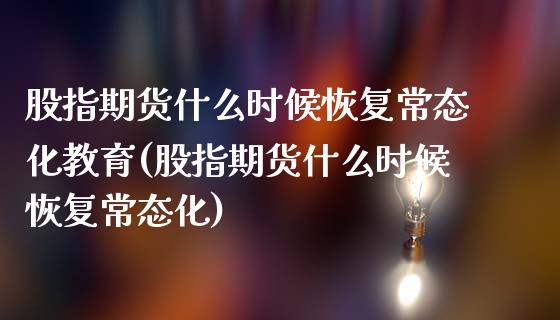 股指期货什么时候恢复常态化教育(股指期货什么时候恢复常态化)